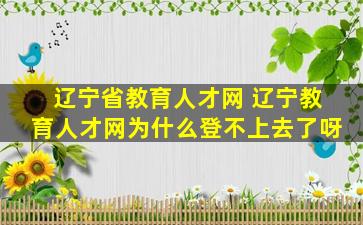 辽宁省教育人才网 辽宁教育人才网为什么登不上去了呀